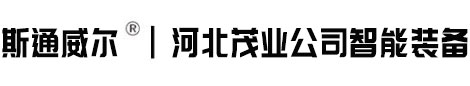 斯通威尔® | 河北茂业公司智能装备